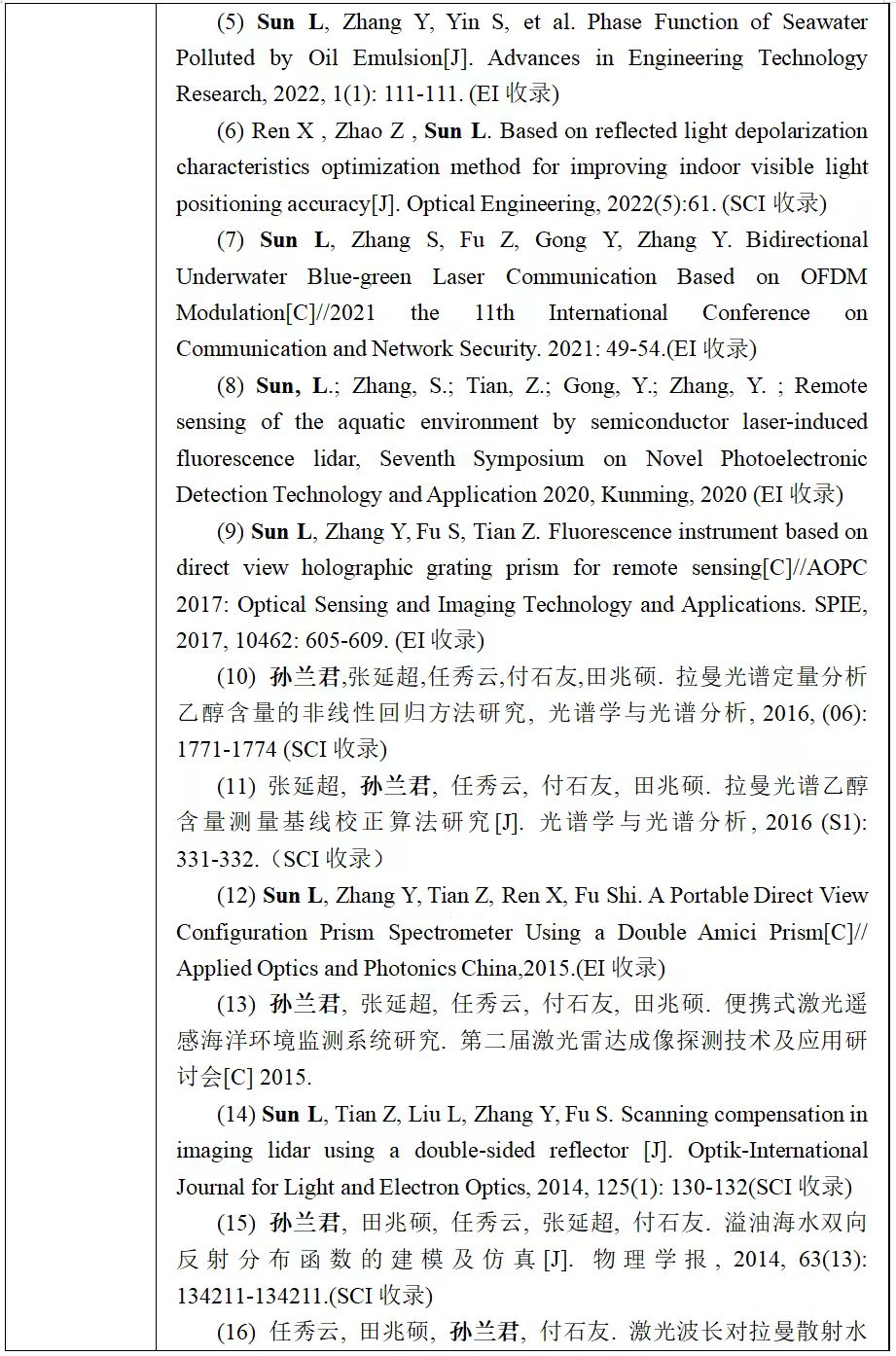 (5) Sun L, Zhang Y, Yin S, et al. Phase Function of Seawater Polluted by Oil Emulsion[J]. Advances in Engineering Technology Research, 2022, 1(1): 111-111. (EI 收录)

(6) Ren X , Zhao Z , Sun L. Based on reflected light depolarization characteristics optimization method for improving indoor visible light positioning accuracy[J]. Optical Engineering, 2022(5):61. (SCI 收录)

(7) Sun L, Zhang S, Fu Z, Gong Y, Zhang Y. Bidirectional Underwater Blue-green Laser Communication Based on OFDM Modulation[C]//2021 the 11th International Conference on Communication and Network Security. 2021: 49-54.(EI 收录)

(8) Sun, L.; Zhang, S.; Tian, Z.; Gong, Y.; Zhang, Y. ; Remote sensing of the aquatic environment by semiconductor laser-induced fluorescence lidar, Seventh Symposium on Novel Photoelectronic Detection Technology and Application 2020, Kunming, 2020 (EI 收录)

(9) Sun L, Zhang Y, Fu S, Tian Z. Fluorescence instrument based on direct view holographic grating prism for remote sensing[C]//AOPC 2017: Optical Sensing and Imaging Technology and Applications. SPIE, 2017, 10462: 605-609. (EI 收录)

(10) 孙兰君,张延超,任秀云,付石友,田兆硕. 拉曼光谱定量分析乙醇含量的非线性回归方法研究, 光谱学与光谱分析, 2016, (06): 1771-1774 (SCI 收录)

(11) 张延超, 孙兰君, 任秀云, 付石友, 田兆硕. 拉曼光谱乙醇含量测量基线校正算法研究[J]. 光谱学与光谱分析, 2016 (S1): 331-332.（SCI 收录）

(12) Sun L, Zhang Y, Tian Z, Ren X, Fu Shi. A Portable Direct View Configuration Prism Spectrometer Using a Double Amici Prism[C]// Applied Optics and Photonics China,2015.(EI 收录)

(13) 孙兰君, 张延超, 任秀云, 付石友, 田兆硕. 便携式激光遥感海洋环境监测系统研究. 第二届激光雷达成像探测技术及应用研讨会[C] 2015.

(14) Sun L, Tian Z, Liu L, Zhang Y, Fu S. Scanning compensation in imaging lidar using a double-sided reflector [J]. Optik-International Journal for Light and Electron Optics, 2014, 125(1): 130-132(SCI 收录)

(15) 孙兰君, 田兆硕, 任秀云, 张延超, 付石友. 溢油海水双向反射分布函数的建模及仿真[J]. 物理学报, 2014, 63(13): 134211-134211.(SCI 收录)

(16) 任秀云, 田兆硕, 孙兰君, 付石友. 激光波长对拉曼散射水